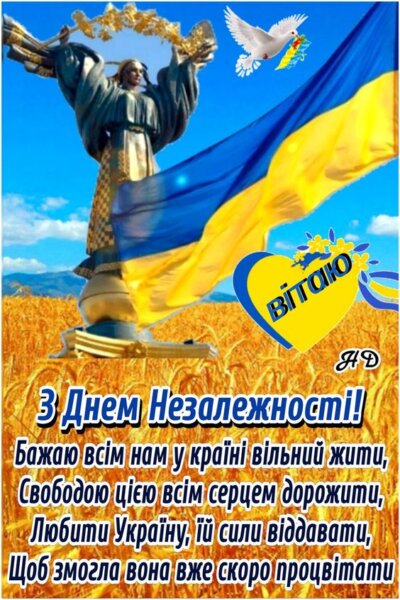 ВІТАЮ

НД

З Днем Незалежності!

Бажаю всім нам у країні вільний жити,
Свободою цією всім серцем дорожити,
Любити Україну, їй сили віддавати,
Щоб змогла вона вже скоро процвітати